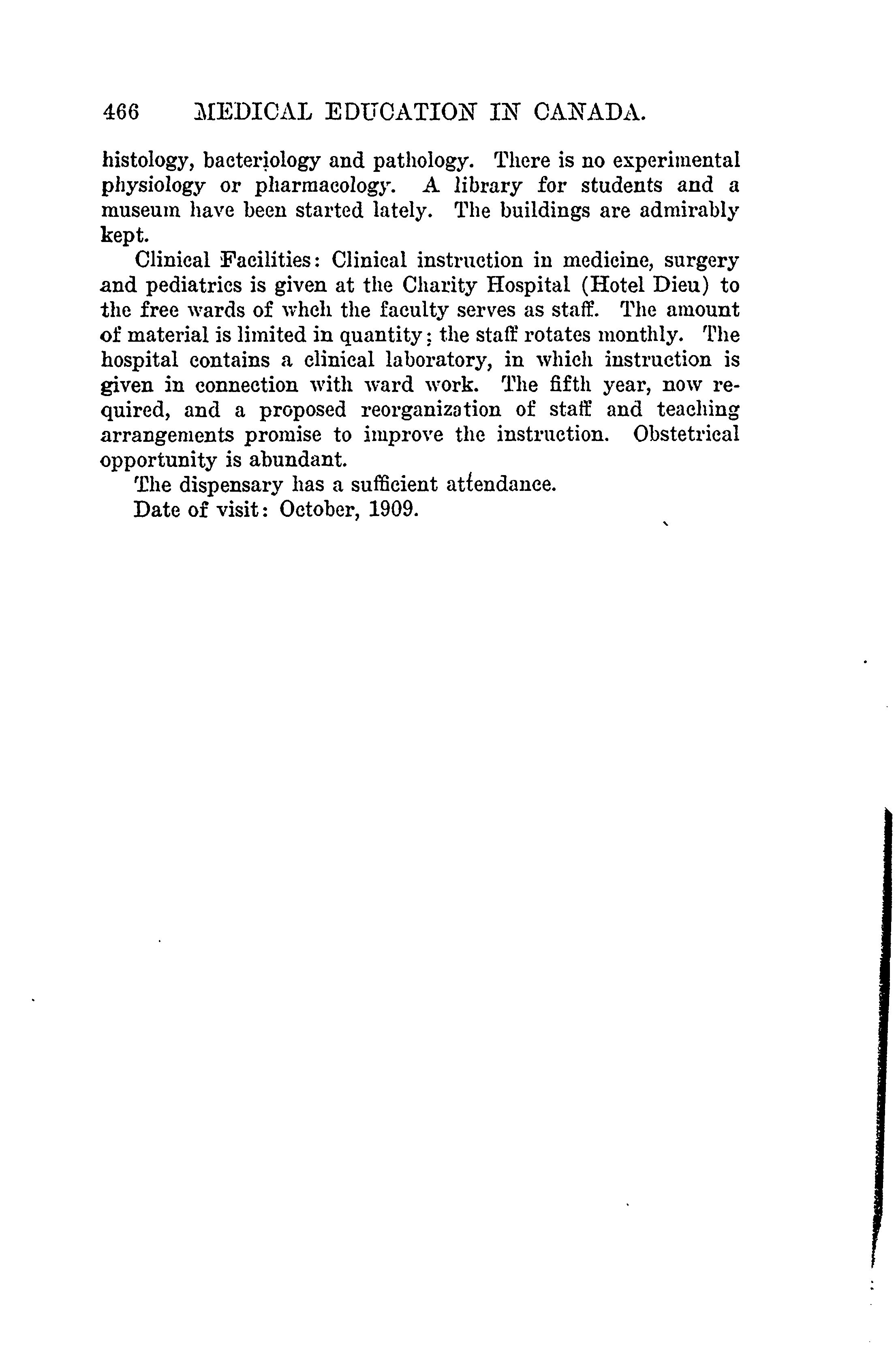 466 MEDICAL EDUCATION IN CANADA.

histology, bacteriology and pathology. There is no experimental physiology or pharmacology. A library for students and a museum have been started lately. The buildings are admirably kept.

Clinical Facilities: Clinical instruction in medicine, surgery and pediatrics is given at the Charity Hospital (Hotel Dieu) to the free wards of whch the faculty serves as staff. The amount of material is limited in quantity; the staff rotates monthly. The hospital contains a clinical laboratory, in which instruction is given in connection with ward work. The fifth year, now required, and a proposed reorganization of staff and teaching arrangements promise to improve the instruction. Obstetrical opportunity is abundant.

The dispensary has a sufficient attendance.

Date of visit: October, 1909.